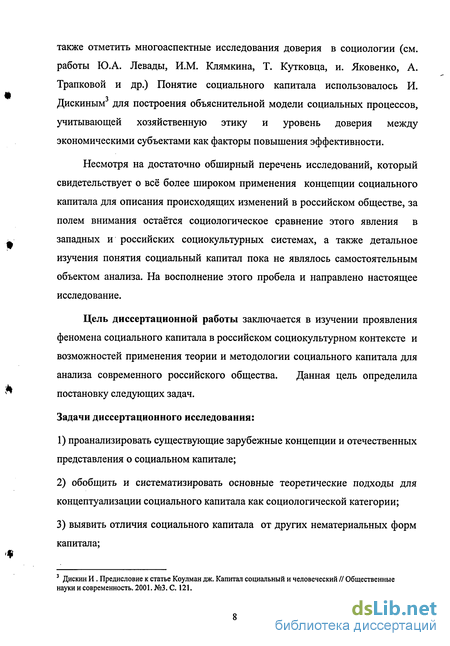 также отметить многоаспектные исследования доверия в социологии (см. работы Ю.А. Левады, И.М. Клямкина, Т. Кутковца, и. Яковенко, А. Трапковой и др.) Понятие социального капитала использовалось И. Дискиным$^3$ для построения объяснительной модели социальных процессов, учитывающей хозяйственную этику и уровень доверия между экономическими субъектами как факторы повышения эффективности.

Несмотря на достаточно обширный перечень исследований, который свидетельствует о всё более широком применения концепции социального капитала для описания происходящих изменений в российском обществе, за полем внимания остаётся социологическое сравнение этого явления в западных и российских социокультурных системах, а также детальное изучения понятия социальный капитал пока не являлось самостоятельным объектом анализа. На восполнение этого пробела и направлено настоящее исследование.

Цель диссертационной работы заключается в изучении проявления феномена социального капитала в российском социокультурном контексте и возможностей применения теории и методологии социального капитала для анализа современного российского общества. Данная цель определила постановку следующих задач.

Задачи диссертационного исследования:

1) проанализировать существующие зарубежные концепции и отечественных представления о социальном капитале;

2) обобщить и систематизировать основные теоретические подходы для концептуализации социального капитала как социологической категории;

3) выявить отличия социального капитала от других нематериальных форм капитала;

$^3$ Дискин И . Предисловие к статье Коулман дж. Капитал социальный и человеческий // Общественные науки и современность. 2001. №3. С. 121.

8

dsLib.net
библиотека диссертаций